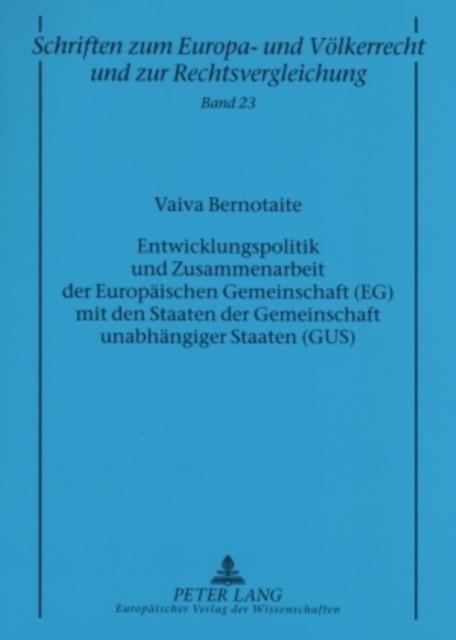 Schriften zum Europa- und Völkerrecht und zur Rechtsvergleichung

Band 23

Vaiva Bernotaite

Entwicklungspolitik
und Zusammenarbeit
der Europäischen Gemeinschaft (EG)
mit den Staaten der Gemeinschaft
unabhängiger Staaten (GUS)

PETER LANG
Europäischer Verlag der Wissenschaften